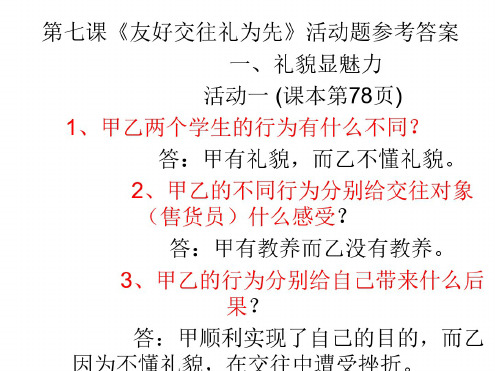 第七课《友好交往礼为先》活动题参考答案

一、礼貌显魅力

活动一 (课本第78页)

1、甲乙两个学生的行为有什么不同?

答：甲有礼貌，而乙不懂礼貌。

2、甲乙的不同行为分别给交往对象（售货员）什么感受?

答：甲有教养而乙没有教养。

3、甲乙的行为分别给自己带来什么后果?

答：甲顺利实现了自己的目的，而乙因为不懂礼貌，在交往中遭受挫折。